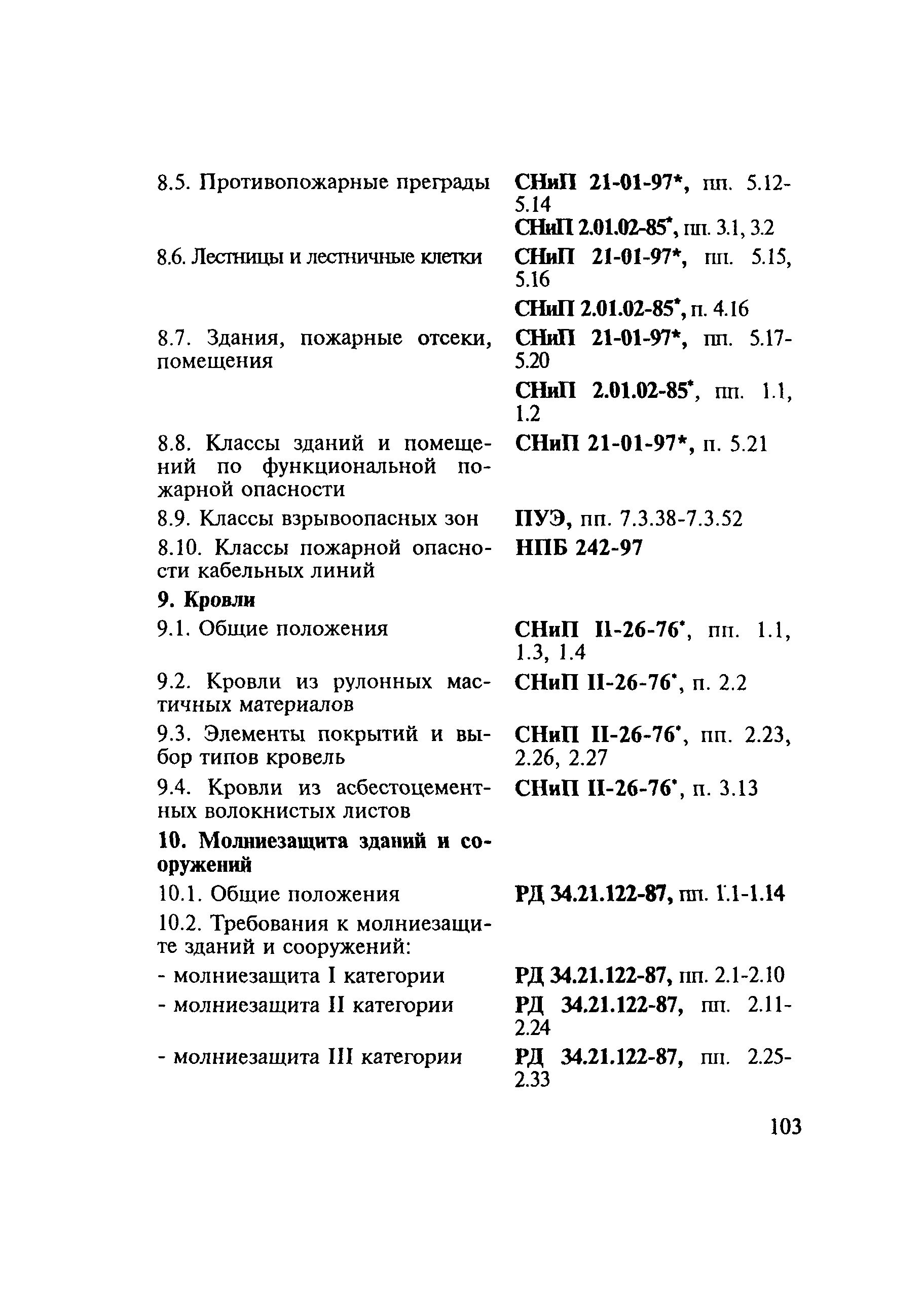 | | |
|---|---|
| 8.5. Противопожарные преграды | СНиП 21-01-97*, пп. 5.12-5.14 |
| | СНиП 2.01.02-85*, пп. 3.1, 3.2 |
| 8.6. Лестницы и лестничные клетки | СНиП 21-01-97*, пп. 5.15, 5.16 |
| | СНиП 2.01.02-85*, п. 4.16 |
| 8.7. Здания, пожарные отсеки, помещения | СНиП 21-01-97*, пп. 5.17-5.20 |
| | СНиП 2.01.02-85*, пп. 1.1, 1.2 |
| 8.8. Классы зданий и помещений по функциональной пожарной опасности | СНиП 21-01-97*, п. 5.21 |
| 8.9. Классы взрывоопасных зон | ПУЭ, пп. 7.3.38-7.3.52 |
| 8.10. Классы пожарной опасности кабельных линий | НПБ 242-97 |
| 9. Кровли | |
| 9.1. Общие положения | СНиП II-26-76*, пп. 1.1, 1.3, 1.4 |
| 9.2. Кровли из рулонных мастичных материалов | СНиП II-26-76*, п. 2.2 |
| 9.3. Элементы покрытий и выбор типов кровель | СНиП II-26-76*, пп. 2.23, 2.26, 2.27 |
| 9.4. Кровли из асбестоцементных волокнистых листов | СНиП II-26-76*, п. 3.13 |
| 10. Молниезащита зданий и сооружений | |
| 10.1. Общие положения | РД 34.21.122-87, пп. 1.1-1.14 |
| 10.2. Требования к молниезащите зданий и сооружений: | |
| - молниезащита I категории | РД 34.21.122-87, пп. 2.1-2.10 |
| - молниезащита II категории | РД 34.21.122-87, пп. 2.11-2.24 |
| - молниезащита III категории | РД 34.21.122-87, пп. 2.25-2.33 |

103